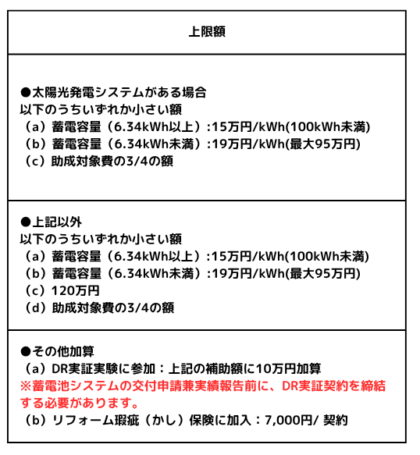 | 上限額 |
|---|
| ●太陽光発電システムがある場合<br>以下のうちいずれか小さい額<br>（a）蓄電容量（6.34kWh以上）:15万円/kWh(100kWh未満)<br>（b）蓄電容量（6.34kWh未満）:19万円/kWh(最大95万円)<br>（c）助成対象費の3/4の額 |
| ●上記以外<br>以下のうちいずれか小さい額<br>（a）蓄電容量（6.34kWh以上）:15万円/kWh(100kWh未満)<br>（b）蓄電容量（6.34kWh未満）:19万円/kWh(最大95万円)<br>（c）120万円<br>（d）助成対象費の3/4の額 |
| ●その他加算<br>（a）DR実証実験に参加：上記の補助額に10万円加算<br>※蓄電池システムの交付申請兼実績報告前に、DR実証契約を締結する必要があります。<br>（b）リフォーム瑕疵（かし）保険に加入：7,000円/ 契約 |